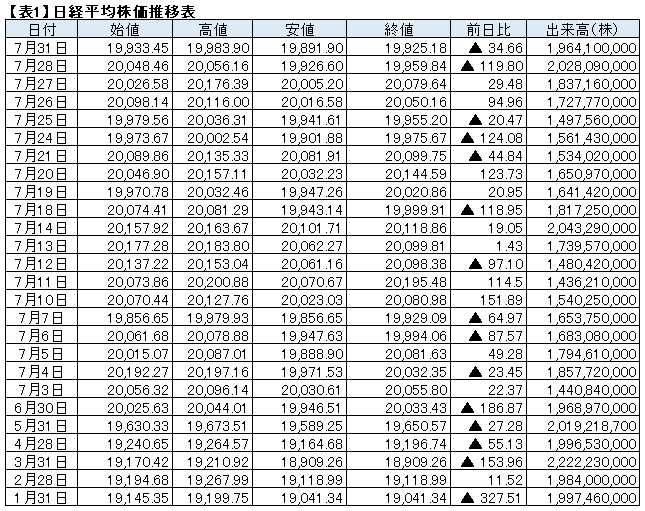 【表1】日経平均株価推移表

| 日付 | 始値 | 高値 | 安値 | 終値 | 前日比 | 出来高(株) |
|---|---|---|---|---|---|---|
| 7月31日 | 19,933.45 | 19,983.90 | 19,891.90 | 19,925.18 | ▲ 34.66 | 1,964,100,000 |
| 7月28日 | 20,048.46 | 20,056.16 | 19,926.60 | 19,959.84 | ▲ 119.80 | 2,028,090,000 |
| 7月27日 | 20,026.58 | 20,176.39 | 20,005.20 | 20,079.64 | 29.48 | 1,837,160,000 |
| 7月26日 | 20,098.14 | 20,116.00 | 20,016.58 | 20,050.16 | 94.96 | 1,727,770,000 |
| 7月25日 | 19,979.56 | 20,036.31 | 19,941.61 | 19,955.20 | ▲ 20.47 | 1,497,560,000 |
| 7月24日 | 19,973.67 | 20,002.54 | 19,901.88 | 19,975.67 | ▲ 124.08 | 1,561,430,000 |
| 7月21日 | 20,089.86 | 20,135.33 | 20,081.91 | 20,099.75 | ▲ 44.84 | 1,534,020,000 |
| 7月20日 | 20,046.90 | 20,157.11 | 20,032.23 | 20,144.59 | 123.73 | 1,650,970,000 |
| 7月19日 | 19,970.78 | 20,032.46 | 19,947.26 | 20,020.86 | 20.95 | 1,641,420,000 |
| 7月18日 | 20,074.41 | 20,081.29 | 19,943.14 | 19,999.91 | ▲ 118.95 | 1,817,250,000 |
| 7月14日 | 20,157.92 | 20,163.67 | 20,101.71 | 20,118.86 | 19.05 | 2,043,290,000 |
| 7月13日 | 20,177.28 | 20,183.80 | 20,062.27 | 20,099.81 | 1.43 | 1,739,570,000 |
| 7月12日 | 20,137.22 | 20,153.04 | 20,061.16 | 20,098.38 | ▲ 97.10 | 1,480,420,000 |
| 7月11日 | 20,073.86 | 20,200.88 | 20,070.67 | 20,195.48 | 114.5 | 1,436,210,000 |
| 7月10日 | 20,070.44 | 20,127.76 | 20,023.03 | 20,080.98 | 151.89 | 1,540,250,000 |
| 7月7日 | 19,856.65 | 19,979.93 | 19,856.65 | 19,929.09 | ▲ 64.97 | 1,653,750,000 |
| 7月6日 | 20,061.68 | 20,078.88 | 19,947.63 | 19,994.06 | ▲ 87.57 | 1,683,080,000 |
| 7月5日 | 20,015.07 | 20,087.01 | 19,888.90 | 20,081.63 | 49.28 | 1,794,610,000 |
| 7月4日 | 20,192.27 | 20,197.16 | 19,971.53 | 20,032.35 | ▲ 23.45 | 1,857,720,000 |
| 7月3日 | 20,056.32 | 20,096.14 | 20,030.61 | 20,055.80 | 22.37 | 1,440,840,000 |
| 6月30日 | 20,025.63 | 20,044.01 | 19,946.51 | 20,033.43 | ▲ 186.87 | 1,968,970,000 |
| 5月31日 | 19,630.33 | 19,673.51 | 19,589.25 | 19,650.57 | ▲ 27.28 | 2,019,218,700 |
| 4月28日 | 19,240.65 | 19,264.57 | 19,164.68 | 19,196.74 | ▲ 55.13 | 1,996,530,000 |
| 3月31日 | 19,170.42 | 19,210.92 | 18,909.26 | 18,909.26 | ▲ 153.96 | 2,222,230,000 |
| 2月28日 | 19,194.68 | 19,267.99 | 19,118.99 | 19,118.99 | 11.52 | 1,984,000,000 |
| 1月31日 | 19,145.35 | 19,199.75 | 19,041.34 | 19,041.34 | ▲ 327.51 | 1,997,460,000 |